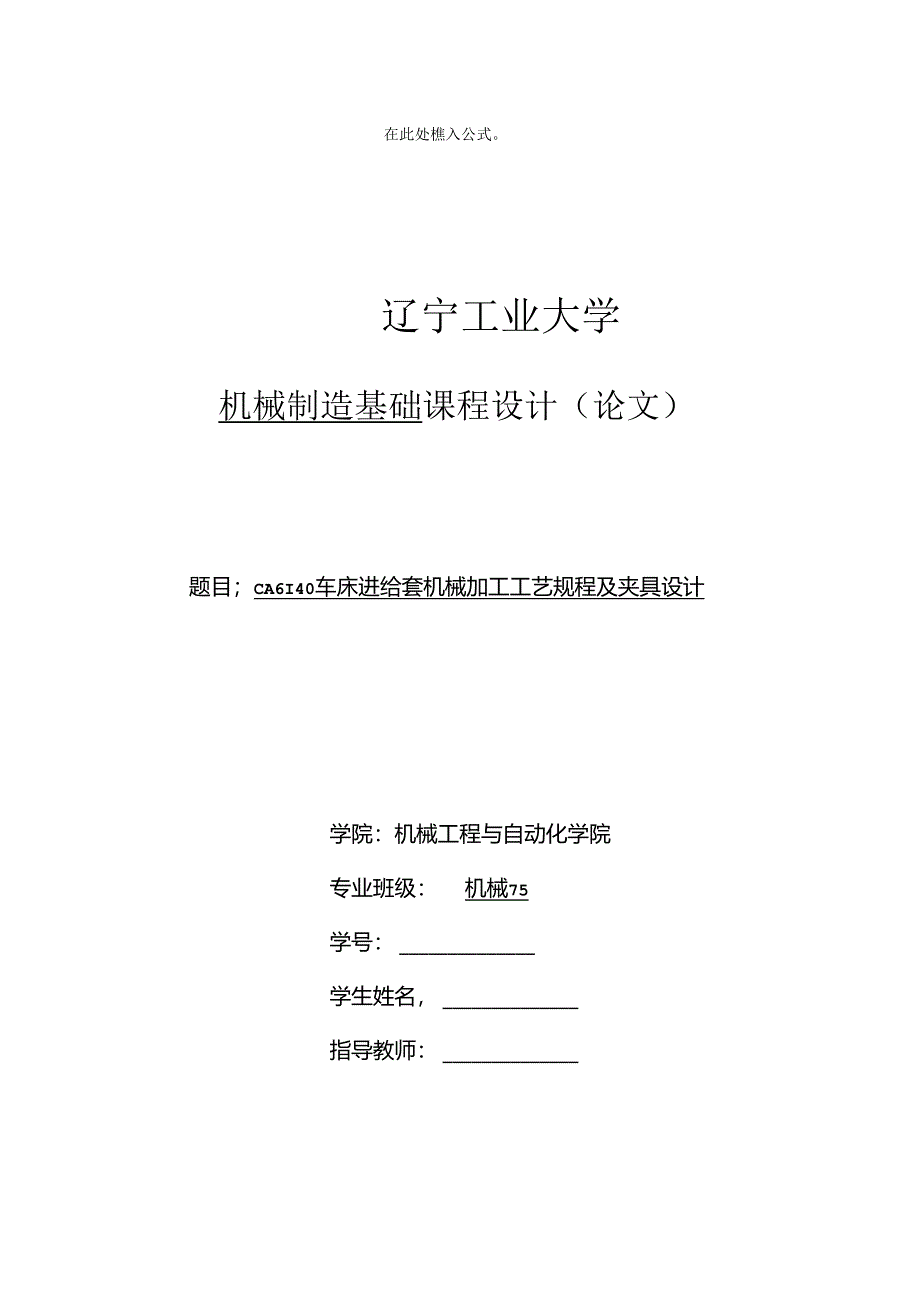 在此处樵入公式。

辽宁工业大学

机械制造基础课程设计（论文）

题目；CA6I40车床进给套机械加工工艺规程及夹具设计

学院：机械工程与自动化学院

专业班级： 机械75

学号：

学生姓名，

指导教师：